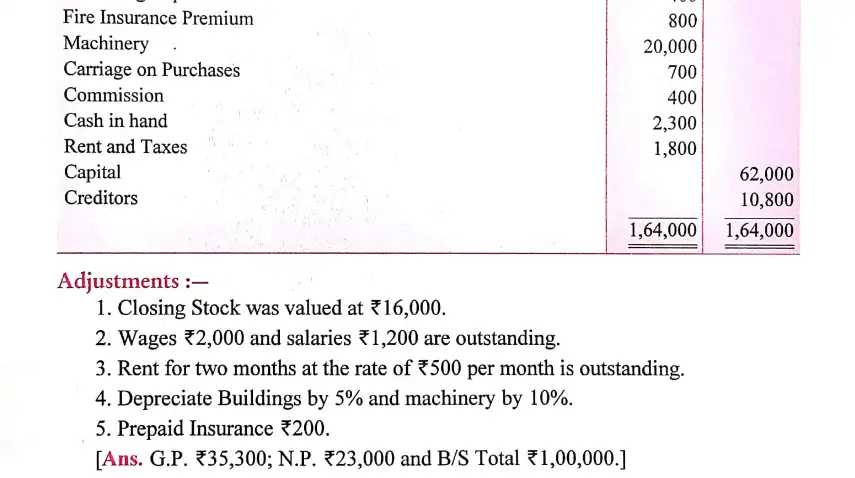 | | | |
|---|---|---|
| Fire Insurance Premium | 800 | |
| Machinery | 20,000 | |
| Carriage on Purchases | 700 | |
| Commission | 400 | |
| Cash in hand | 2,300 | |
| Rent and Taxes | 1,800 | |
| Capital | | 62,000 |
| Creditors | | 10,800 |
| | 1,64,000 | 1,64,000 |

Adjustments :—

1. Closing Stock was valued at ₹16,000.
2. Wages ₹2,000 and salaries ₹1,200 are outstanding.
3. Rent for two months at the rate of ₹500 per month is outstanding.
4. Depreciate Buildings by 5% and machinery by 10%.
5. Prepaid Insurance ₹200.

[Ans. G.P. ₹35,300; N.P. ₹23,000 and B/S Total ₹1,00,000.]